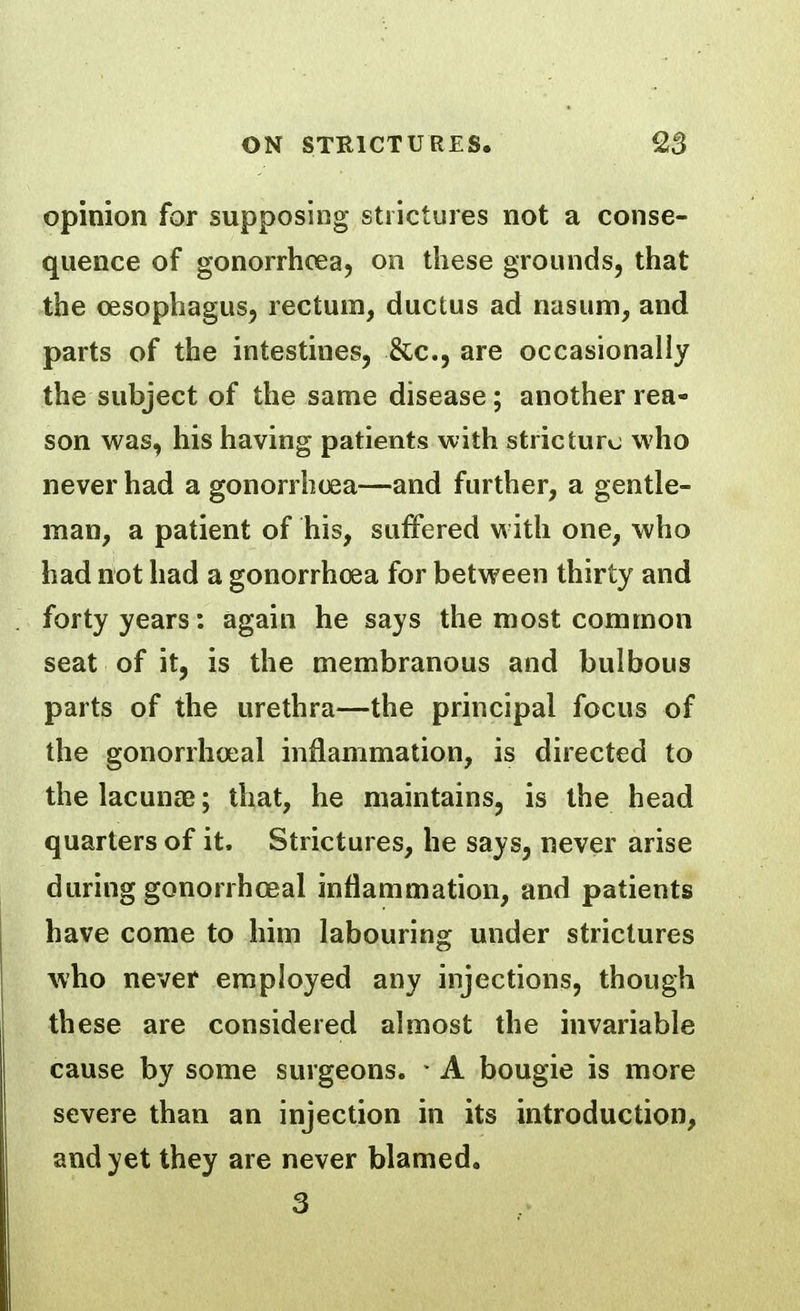 ON STRICTURES. 23

opinion for supposing strictures not a consequence of gonorrhœa, on these grounds, that the œsophagus, rectum, ductus ad nasum, and parts of the intestines, &c., are occasionally the subject of the same disease; another reason was, his having patients with stricture who never had a gonorrhœa—and further, a gentleman, a patient of his, suffered with one, who had not had a gonorrhœa for between thirty and forty years: again he says the most common seat of it, is the membranous and bulbous parts of the urethra—the principal focus of the gonorrhœal inflammation, is directed to the lacunæ; that, he maintains, is the head quarters of it. Strictures, he says, never arise during gonorrhœal inflammation, and patients have come to him labouring under strictures who never employed any injections, though these are considered almost the invariable cause by some surgeons. A bougie is more severe than an injection in its introduction, and yet they are never blamed.

3